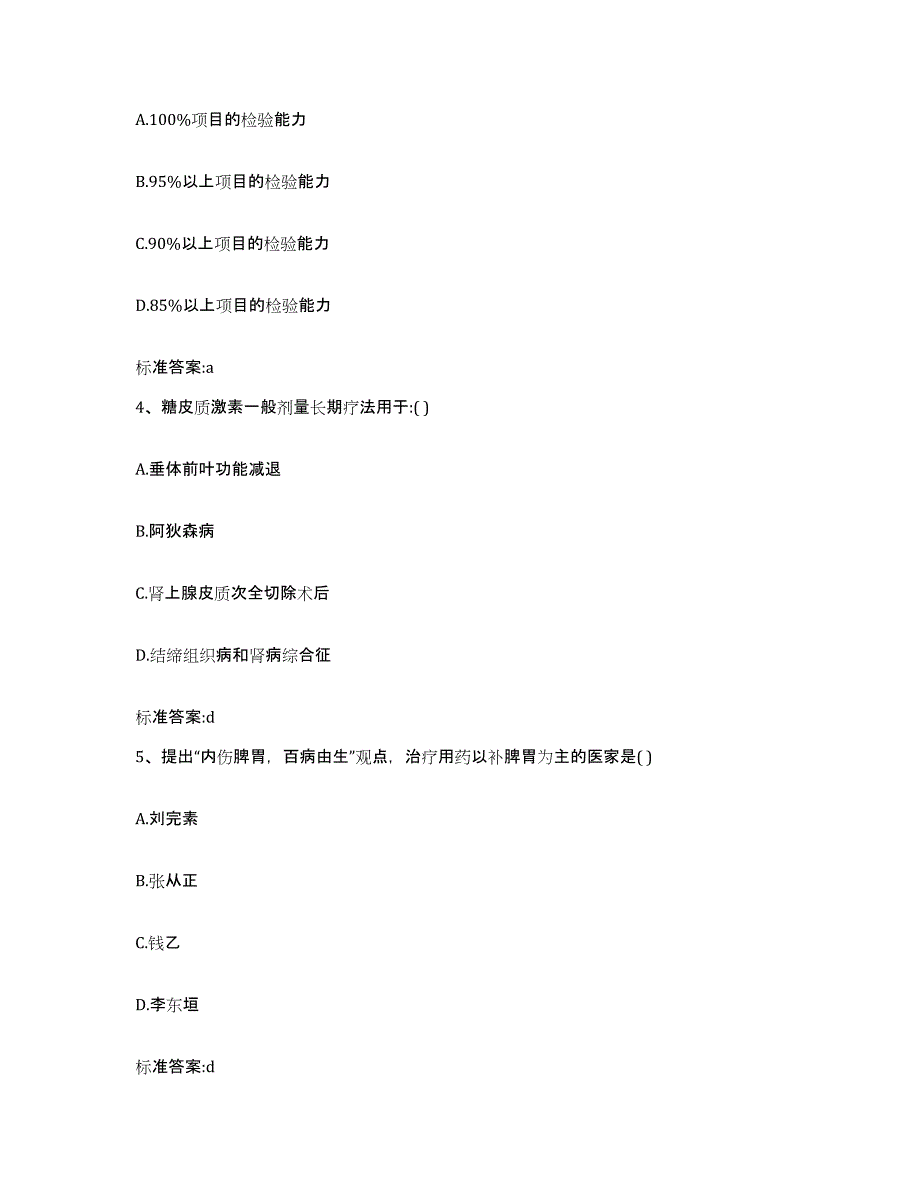 A.100%项目的检验能力

B.95%以上项目的检验能力

C.90%以上项目的检验能力

D.85%以上项目的检验能力

标准答案:a

4、糖皮质激素一般剂量长期疗法用于:( )

A.垂体前叶功能减退

B.阿狄森病

C.肾上腺皮质次全切除术后

D.结缔组织病和肾病综合征

标准答案:d

5、提出“内伤脾胃，百病由生”观点，治疗用药以补脾胃为主的医家是( )

A.刘完素

B.张从正

C.钱乙

D.李东垣

标准答案:d